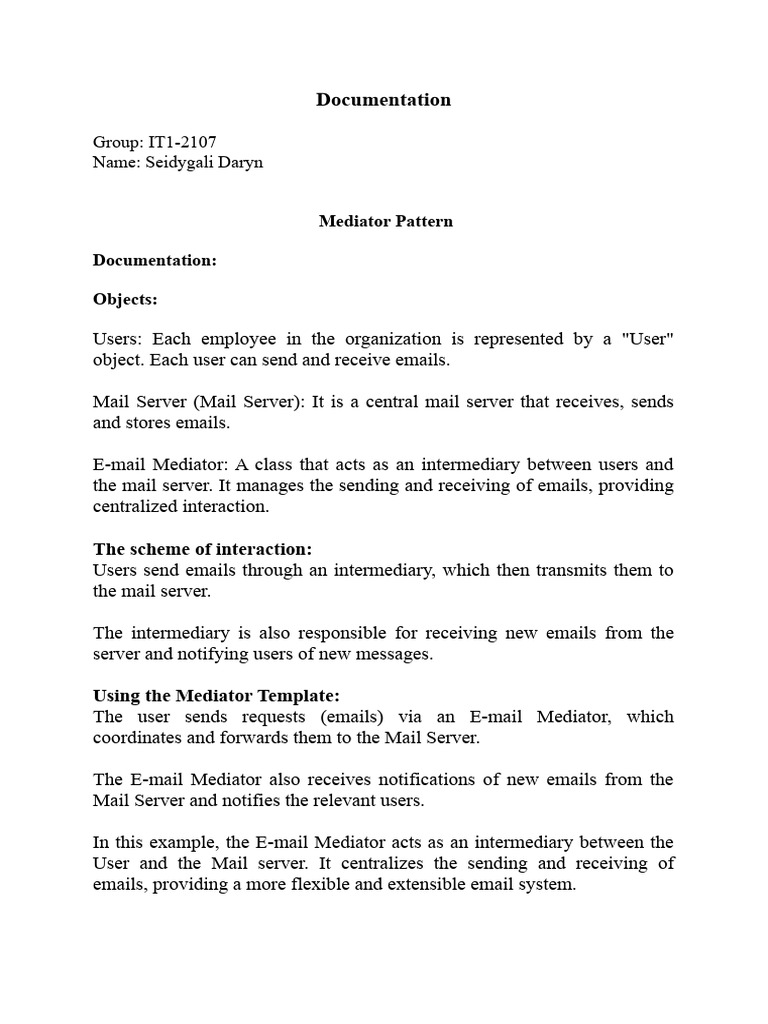 Documentation

Group: IT1-2107
Name: Seidygali Daryn

Mediator Pattern

Documentation:

Objects:

Users: Each employee in the organization is represented by a "User" object. Each user can send and receive emails.

Mail Server (Mail Server): It is a central mail server that receives, sends and stores emails.

E-mail Mediator: A class that acts as an intermediary between users and the mail server. It manages the sending and receiving of emails, providing centralized interaction.

The scheme of interaction:
Users send emails through an intermediary, which then transmits them to the mail server.

The intermediary is also responsible for receiving new emails from the server and notifying users of new messages.

Using the Mediator Template:
The user sends requests (emails) via an E-mail Mediator, which coordinates and forwards them to the Mail Server.

The E-mail Mediator also receives notifications of new emails from the Mail Server and notifies the relevant users.

In this example, the E-mail Mediator acts as an intermediary between the User and the Mail server. It centralizes the sending and receiving of emails, providing a more flexible and extensible email system.